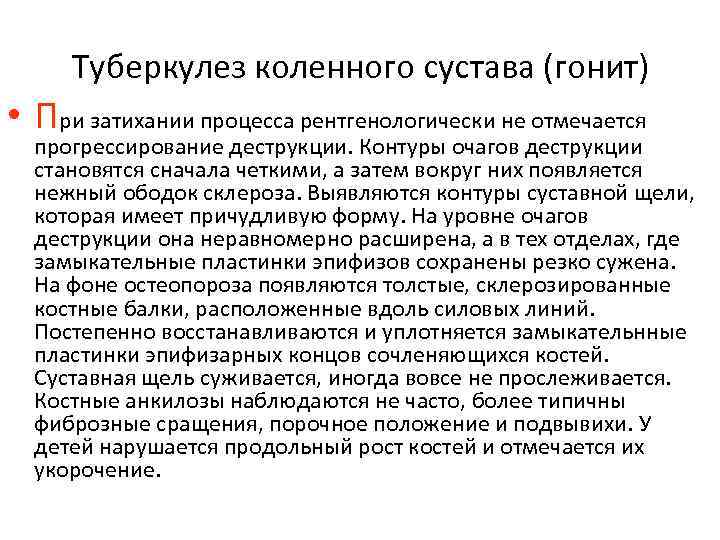 Туберкулез коленного сустава (гонит)

• При затихании процесса рентгенологически не отмечается прогрессирование деструкции. Контуры очагов деструкции становятся сначала четкими, а затем вокруг них появляется нежный ободок склероза. Выявляются контуры суставной щели, которая имеет причудливую форму. На уровне очагов деструкции она неравномерно расширена, а в тех отделах, где замыкательные пластинки эпифизов сохранены резко сужена. На фоне остеопороза появляются толстые, склерозированные костные балки, расположенные вдоль силовых линий. Постепенно восстанавливаются и уплотняется замыкательнные пластинки эпифизарных концов сочленяющихся костей. Суставная щель суживается, иногда вовсе не прослеживается. Костные анкилозы наблюдаются не часто, более типичны фиброзные сращения, порочное положение и подвывихи. У детей нарушается продольный рост костей и отмечается их укорочение.